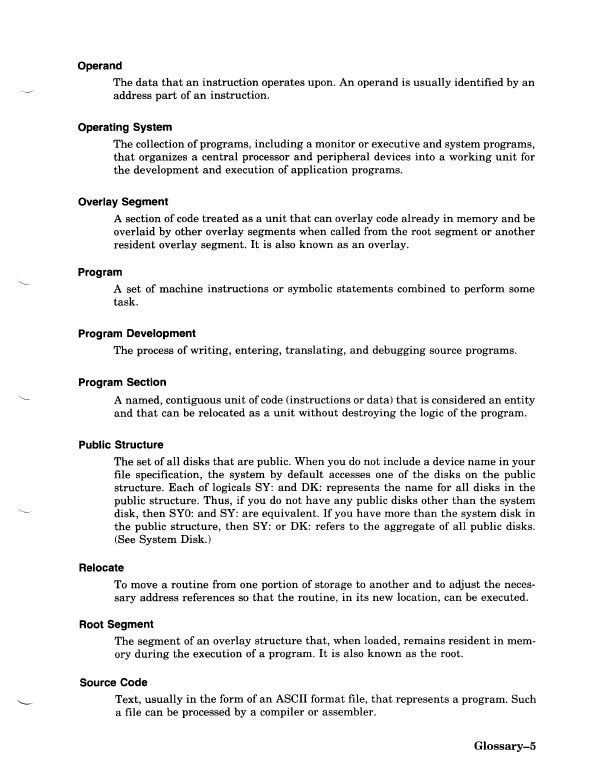 Operand

The data that an instruction operates upon. An operand is usually identified by an address part of an instruction.

Operating System

The collection of programs, including a monitor or executive and system programs, that organizes a central processor and peripheral devices into a working unit for the development and execution of application programs.

Overlay Segment

A section of code treated as a unit that can overlay code already in memory and be overlaid by other overlay segments when called from the root segment or another resident overlay segment. It is also known as an overlay.

Program

A set of machine instructions or symbolic statements combined to perform some task.

Program Development

The process of writing, entering, translating, and debugging source programs.

Program Section

A named, contiguous unit of code (instructions or data) that is considered an entity and that can be relocated as a unit without destroying the logic of the program.

Public Structure

The set of all disks that are public. When you do not include a device name in your file specification, the system by default accesses one of the disks on the public structure. Each of logicals SY: and DK: represents the name for all disks in the public structure. Thus, if you do not have any public disks other than the system disk, then SY0: and SY: are equivalent. If you have more than the system disk in the public structure, then SY: or DK: refers to the aggregate of all public disks. (See System Disk.)

Relocate

To move a routine from one portion of storage to another and to adjust the necessary address references so that the routine, in its new location, can be executed.

Root Segment

The segment of an overlay structure that, when loaded, remains resident in memory during the execution of a program. It is also known as the root.

Source Code

Text, usually in the form of an ASCII format file, that represents a program. Such a file can be processed by a compiler or assembler.

Glossary–5